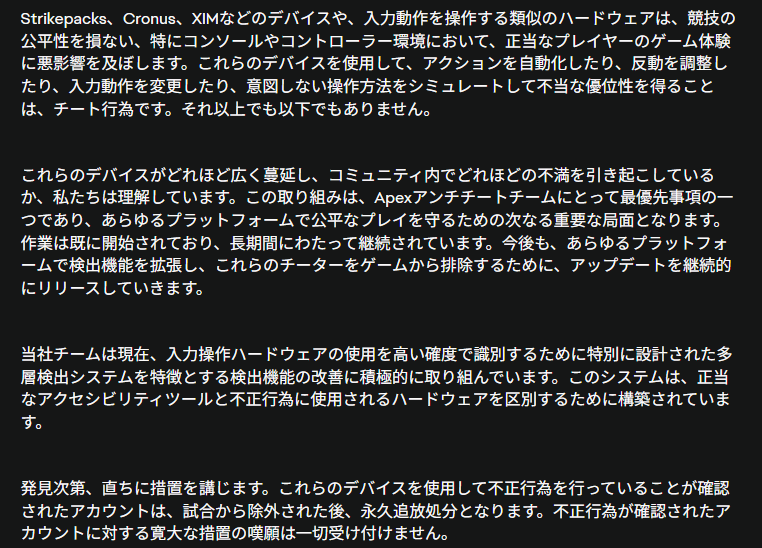 Strikepacks、Cronus、XIMなどのデバイスや、入力動作を操作する類似のハードウェアは、競技の公平性を損ない、特にコンソールやコントローラー環境において、正当なプレイヤーのゲーム体験に悪影響を及ぼします。これらのデバイスを使用して、アクションを自動化したり、反動を調整したり、入力動作を変更したり、意図しない操作方法をシミュレートして不当な優位性を得ることは、チート行為です。それ以上でも以下でもありません。

これらのデバイスがどれほど広く蔓延し、コミュニティ内でどれほどの不満を引き起こしているか、私たちは理解しています。この取り組みは、Apexアンチチートチームにとって最優先事項の一つであり、あらゆるプラットフォームで公平なプレイを守るための次なる重要な局面となります。作業は既に開始されており、長期間にわたって継続されています。今後も、あらゆるプラットフォームで検出機能を拡張し、これらのチーターをゲームから排除するために、アップデートを継続的にリリースしていきます。

当社チームは現在、入力操作ハードウェアの使用を高い確度で識別するために特別に設計された多層検出システムを特徴とする検出機能の改善に積極的に取り組んでいます。このシステムは、正当なアクセシビリティツールと不正行為に使用されるハードウェアを区別するために構築されています。

発見次第、直ちに措置を講じます。これらのデバイスを使用して不正行為を行っていることが確認されたアカウントは、試合から除外された後、永久追放処分となります。不正行為が確認されたアカウントに対する寛大な措置の嘆願は一切受け付けません。